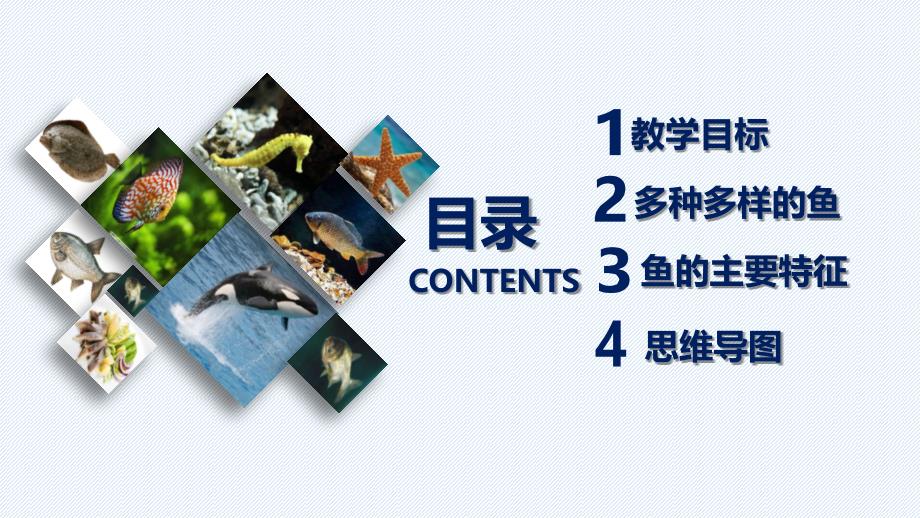 目录
CONTENTS

1 教学目标
2 多种多样的鱼
3 鱼的主要特征
4 思维导图